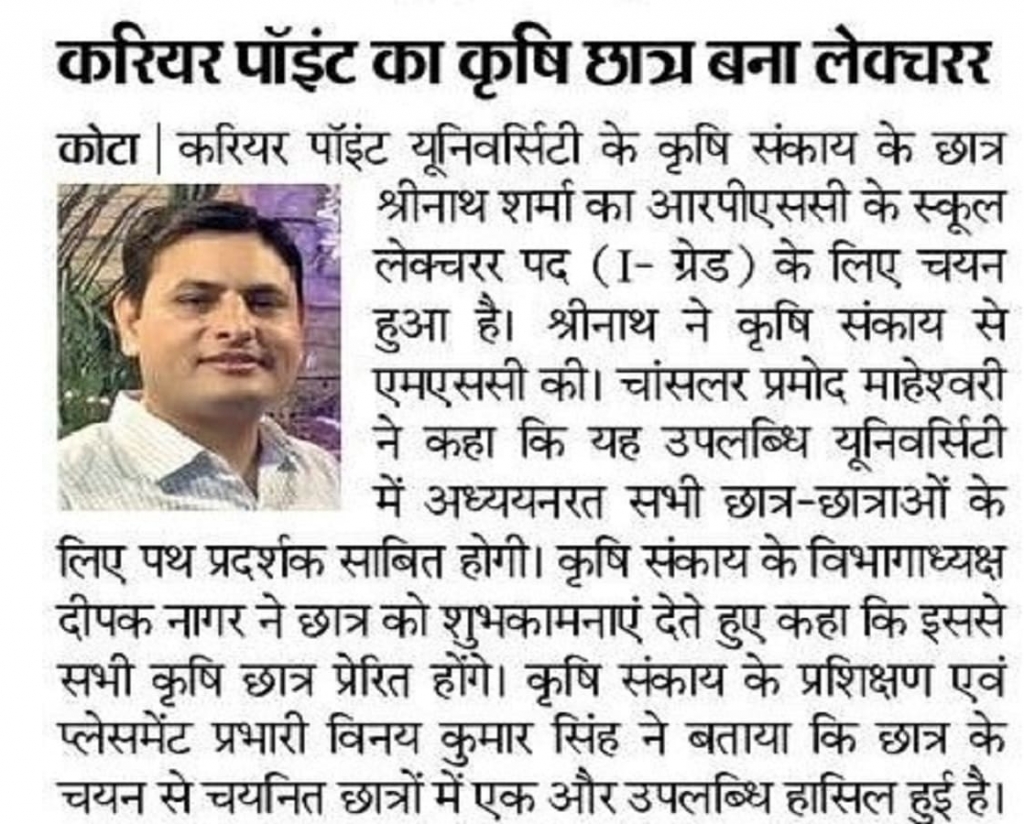 करियर पॉइंट का कृषि छात्र बना लेक्चरर

कोटा | करियर पॉइंट यूनिवर्सिटी के कृषि संकाय के छात्र श्रीनाथ शर्मा का आरपीएससी के स्कूल लेक्चरर पद (I- ग्रेड) के लिए चयन हुआ है। श्रीनाथ ने कृषि संकाय से एमएससी की। चांसलर प्रमोद माहेश्वरी ने कहा कि यह उपलब्धि यूनिवर्सिटी में अध्ययनरत सभी छात्र-छात्राओं के लिए पथ प्रदर्शक साबित होगी। कृषि संकाय के विभागाध्यक्ष दीपक नागर ने छात्र को शुभकामनाएं देते हुए कहा कि इससे सभी कृषि छात्र प्रेरित होंगे। कृषि संकाय के प्रशिक्षण एवं प्लेसमेंट प्रभारी विनय कुमार सिंह ने बताया कि छात्र के चयन से चयनित छात्रों में एक और उपलब्धि हासिल हुई है।